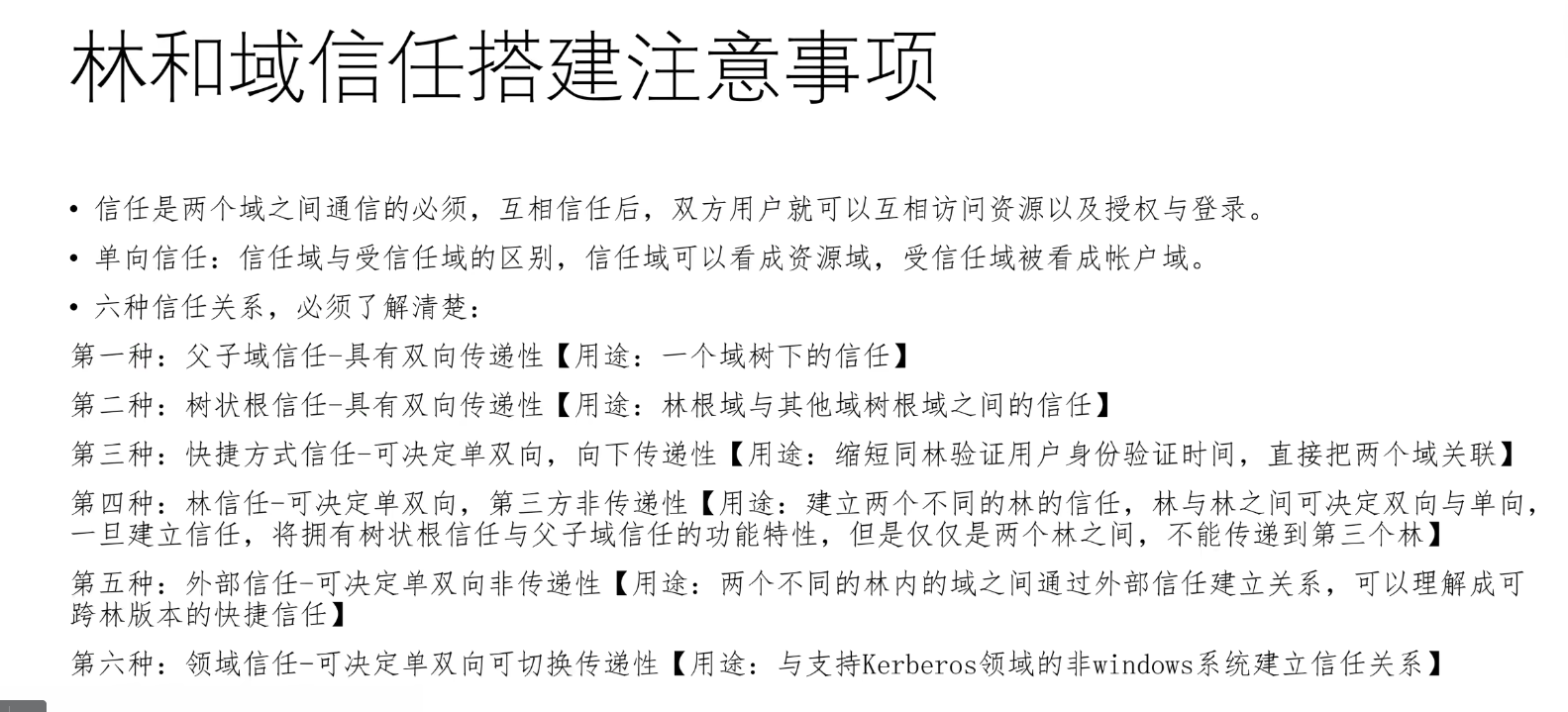 林和域信任搭建注意事项

• 信任是两个域之间通信的必须，互相信任后，双方用户就可以互相访问资源以及授权与登录。

• 单向信任：信任域与受信任域的区别，信任域可以看成资源域，受信任域被看成帐户域。

• 六种信任关系，必须了解清楚：

第一种：父子域信任-具有双向传递性【用途：一个域树下的信任】

第二种：树状根信任-具有双向传递性【用途：林根域与其他域树根域之间的信任】

第三种：快捷方式信任-可决定单双向，向下传递性【用途：缩短同林验证用户身份验证时间，直接把两个域关联】

第四种：林信任-可决定单双向，第三方非传递性【用途：建立两个不同的林的信任，林与林之间可决定双向与单向，一旦建立信任，将拥有树状根信任与父子域信任的功能特性，但是仅仅是两个林之间，不能传递到第三个林】

第五种：外部信任-可决定单双向非传递性【用途：两个不同的林内的域之间通过外部信任建立关系，可以理解成可跨林版本的快捷信任】

第六种：领域信任-可决定单双向可切换传递性【用途：与支持Kerberos领域的非windows系统建立信任关系】